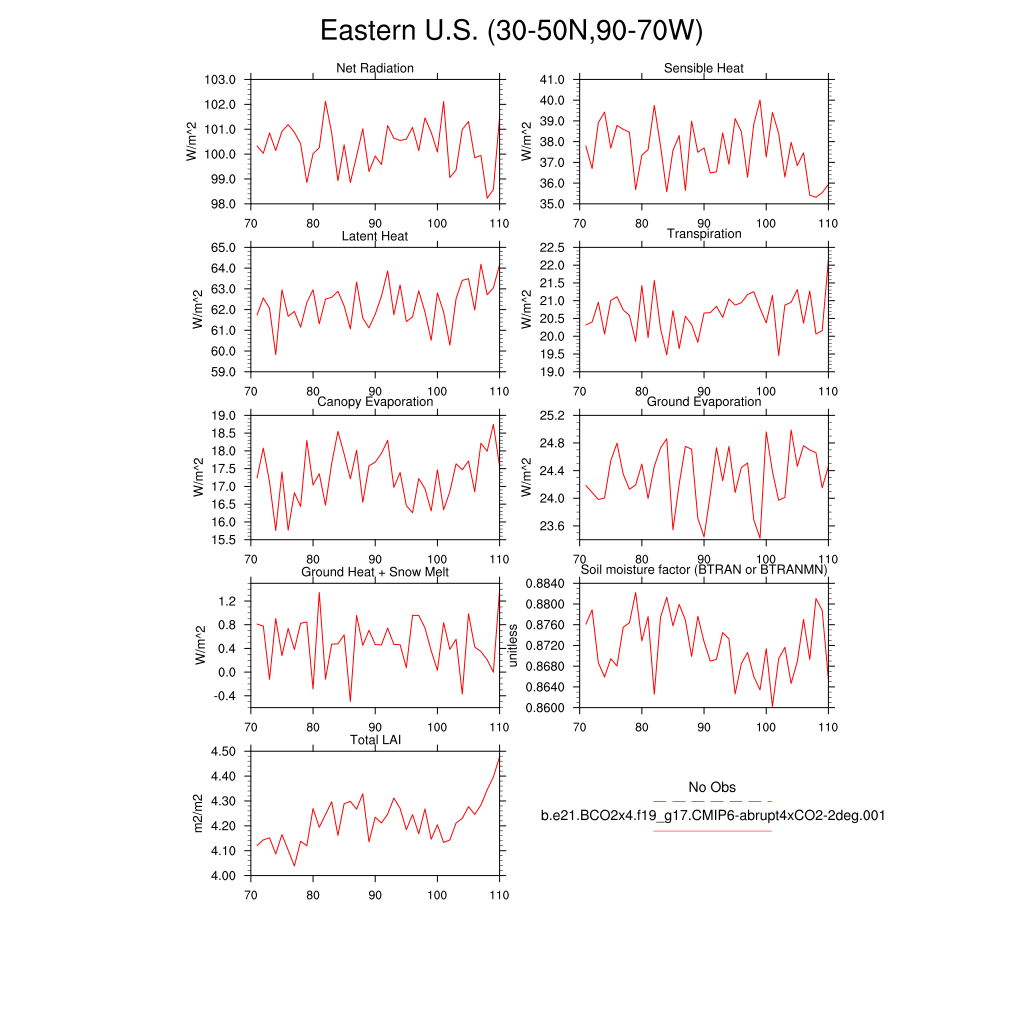 Eastern U.S. (30-50N,90-70W)

Net Radiation
W/m^2
103.0
102.0
101.0
100.0
99.0
98.0
70 80 90 100 110

Sensible Heat
W/m^2
41.0
40.0
39.0
38.0
37.0
36.0
35.0
70 80 90 100 110

Latent Heat
W/m^2
65.0
64.0
63.0
62.0
61.0
60.0
59.0
70 80 90 100 110

Transpiration
W/m^2
22.5
22.0
21.5
21.0
20.5
20.0
19.5
19.0
70 80 90 100 110

Canopy Evaporation
W/m^2
19.0
18.5
18.0
17.5
17.0
16.5
16.0
15.5
70 80 90 100 110

Ground Evaporation
W/m^2
25.2
24.8
24.4
24.0
23.6
70 80 90 100 110

Ground Heat + Snow Melt
W/m^2
1.2
0.8
0.4
0.0
-0.4
70 80 90 100 110

Soil moisture factor (BTRAN or BTRANMN)
unitless
0.8840
0.8800
0.8760
0.8720
0.8680
0.8640
0.8600
70 80 90 100 110

Total LAI
m2/m2
4.50
4.40
4.30
4.20
4.10
4.00
70 80 90 100 110

No Obs
b.e21.BCO2x4.f19_g17.CMIP6-abrupt4xCO2-2deg.001